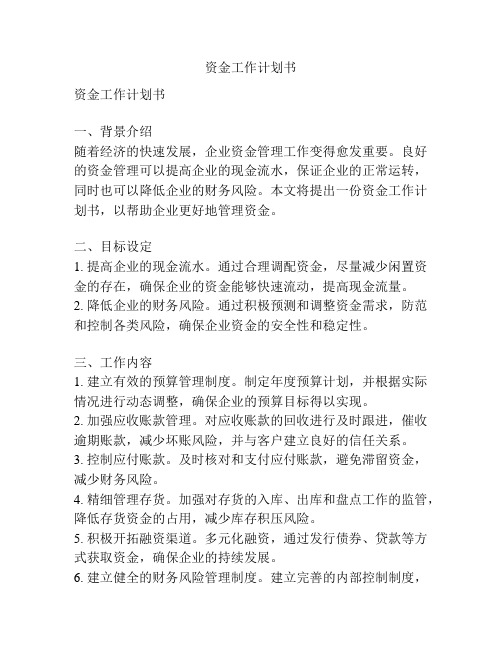 资金工作计划书

资金工作计划书

一、背景介绍
随着经济的快速发展，企业资金管理工作变得愈发重要。良好的资金管理可以提高企业的现金流水，保证企业的正常运转，同时也可以降低企业的财务风险。本文将提出一份资金工作计划书，以帮助企业更好地管理资金。

二、目标设定
1. 提高企业的现金流水。通过合理调配资金，尽量减少闲置资金的存在，确保企业的资金能够快速流动，提高现金流量。
2. 降低企业的财务风险。通过积极预测和调整资金需求，防范和控制各类风险，确保企业资金的安全性和稳定性。

三、工作内容
1. 建立有效的预算管理制度。制定年度预算计划，并根据实际情况进行动态调整，确保企业的预算目标得以实现。
2. 加强应收账款管理。对应收账款的回收进行及时跟进，催收逾期账款，减少坏账风险，并与客户建立良好的信任关系。
3. 控制应付账款。及时核对和支付应付账款，避免滞留资金，减少财务风险。
4. 精细管理存货。加强对存货的入库、出库和盘点工作的监管，降低存货资金的占用，减少库存积压风险。
5. 积极开拓融资渠道。多元化融资，通过发行债券、贷款等方式获取资金，确保企业的持续发展。
6. 建立健全的财务风险管理制度。建立完善的内部控制制度，